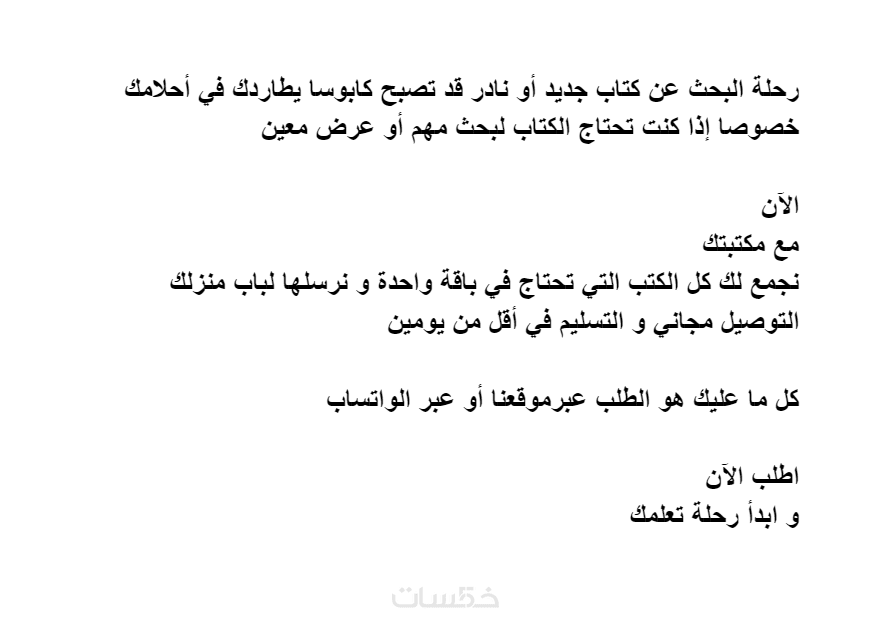 رحلة البحث عن كتاب جديد أو نادر قد تصبح كابوسا يطاردك في أحلامك خصوصا إذا كنت تحتاج الكتاب لبحث مهم أو عرض معين

الآن
مع مكتبتك
نجمع لك كل الكتب التي تحتاج في باقة واحدة و نرسلها لباب منزلك
التوصيل مجاني و التسليم في أقل من يومين

كل ما عليك هو الطلب عبرموقعنا أو عبر الواتساب

اطلب الآن
و ابدأ رحلة تعلمك

خمسات